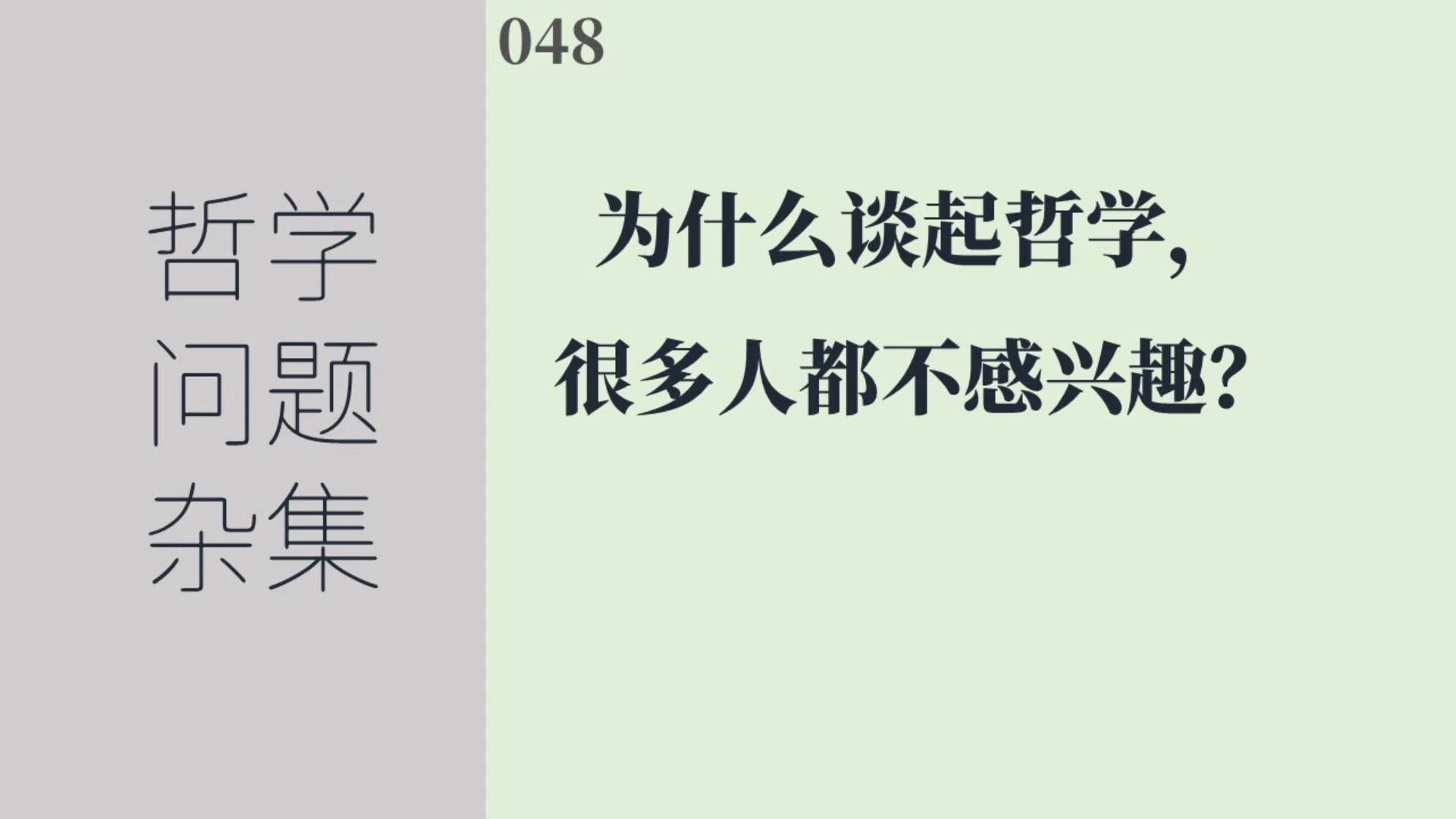 哲学
问题
杂集

048

为什么谈起哲学，
很多人都不感兴趣？